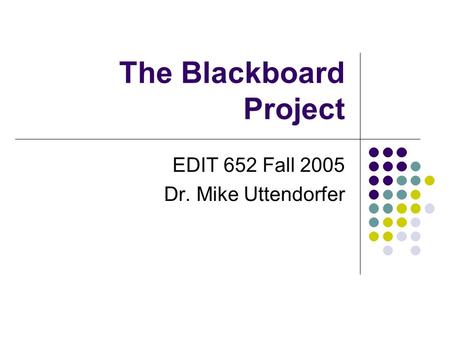 The Blackboard Project

EDIT 652 Fall 2005
Dr. Mike Uttendorfer